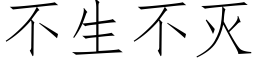 不生不灭